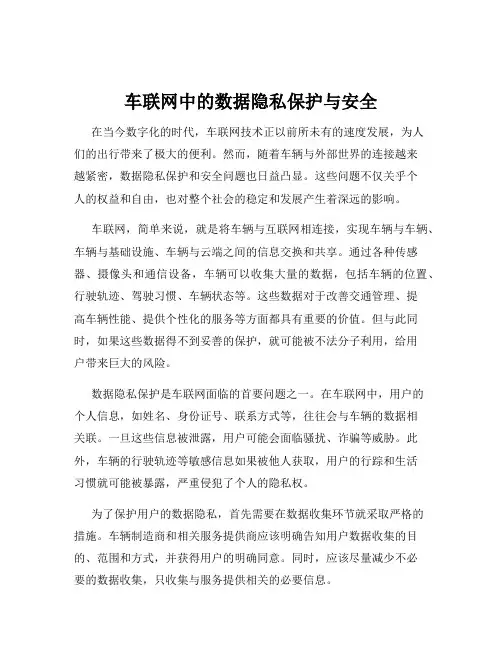 车联网中的数据隐私保护与安全

在当今数字化的时代，车联网技术正以前所未有的速度发展，为人们的出行带来了极大的便利。然而，随着车辆与外部世界的连接越来越紧密，数据隐私保护和安全问题也日益凸显。这些问题不仅关乎个人的权益和自由，也对整个社会的稳定和发展产生着深远的影响。

车联网，简单来说，就是将车辆与互联网相连接，实现车辆与车辆、车辆与基础设施、车辆与云端之间的信息交换和共享。通过各种传感器、摄像头和通信设备，车辆可以收集大量的数据，包括车辆的位置、行驶轨迹、驾驶习惯、车辆状态等。这些数据对于改善交通管理、提高车辆性能、提供个性化的服务等方面都具有重要的价值。但与此同时，如果这些数据得不到妥善的保护，就可能被不法分子利用，给用户带来巨大的风险。

数据隐私保护是车联网面临的首要问题之一。在车联网中，用户的个人信息，如姓名、身份证号、联系方式等，往往会与车辆的数据相关联。一旦这些信息被泄露，用户可能会面临骚扰、诈骗等威胁。此外，车辆的行驶轨迹等敏感信息如果被他人获取，用户的行踪和生活习惯就可能被暴露，严重侵犯了个人的隐私权。

为了保护用户的数据隐私，首先需要在数据收集环节就采取严格的措施。车辆制造商和相关服务提供商应该明确告知用户数据收集的目的、范围和方式，并获得用户的明确同意。同时，应该尽量减少不必要的数据收集，只收集与服务提供相关的必要信息。